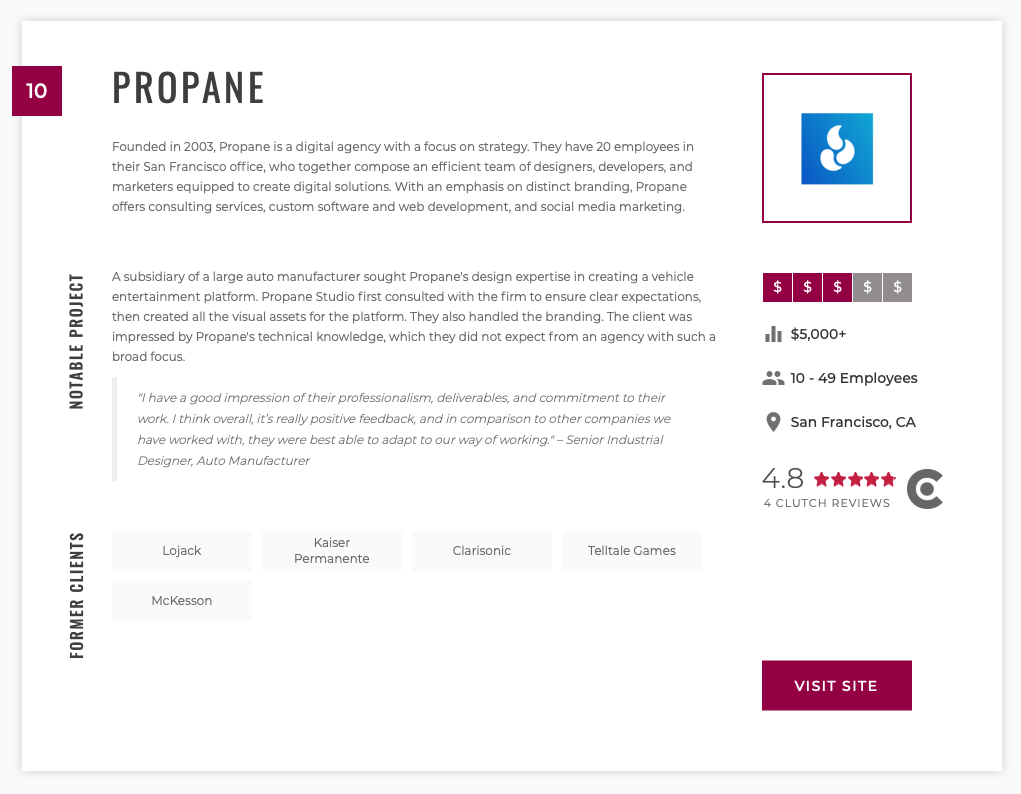 10

PROPANE

Founded in 2003, Propane is a digital agency with a focus on strategy. They have 20 employees in their San Francisco office, who together compose an efficient team of designers, developers, and marketers equipped to create digital solutions. With an emphasis on distinct branding, Propane offers consulting services, custom software and web development, and social media marketing.

NOTABLE PROJECT

A subsidiary of a large auto manufacturer sought Propane's design expertise in creating a vehicle entertainment platform. Propane Studio first consulted with the firm to ensure clear expectations, then created all the visual assets for the platform. They also handled the branding. The client was impressed by Propane's technical knowledge, which they did not expect from an agency with such a broad focus.

"I have a good impression of their professionalism, deliverables, and commitment to their work. I think overall, it's really positive feedback, and in comparison to other companies we have worked with, they were best able to adapt to our way of working." – Senior Industrial Designer, Auto Manufacturer

FORMER CLIENTS

Lojack
Kaiser Permanente
Clarisonic
Telltale Games
McKesson

$ $ $ $ $

$5,000+

10 - 49 Employees

San Francisco, CA

4.8

4 CLUTCH REVIEWS

VISIT SITE